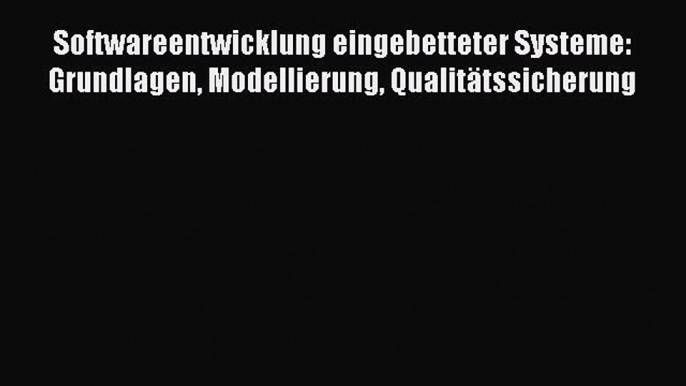 Softwareentwicklung eingebetteter Systeme: Grundlagen, Modellierung, Qualitätssicherung